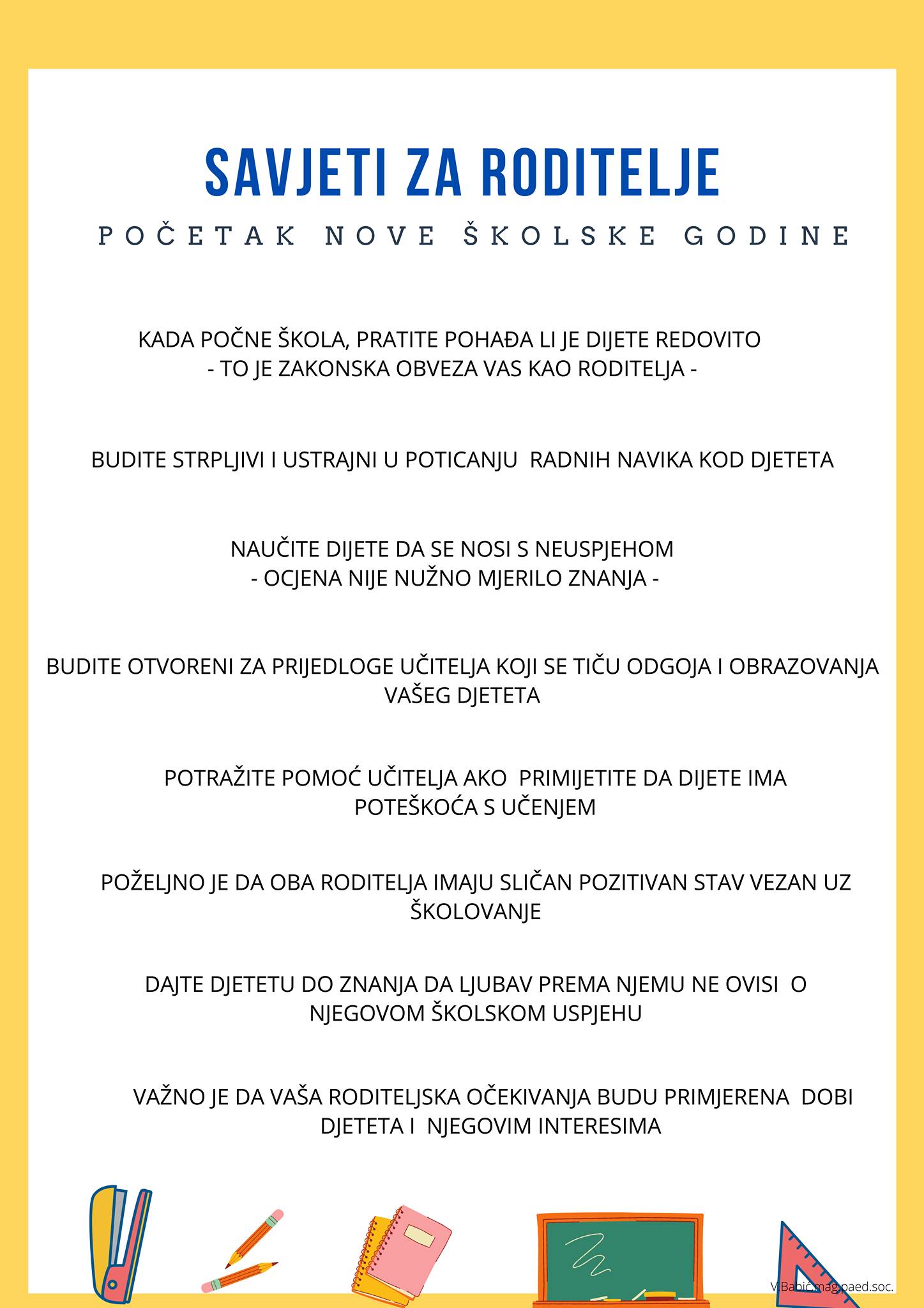 SAVJETI ZA RODITELJE

POČETAK NOVE ŠKOLSKE GODINE

KADA POČNE ŠKOLA, PRATITE POHAĐA LI JE DIJETE REDOVITO
- TO JE ZAKONSKA OBVEZA VAS KAO RODITELJA -

BUDITE STRPLJIVI I USTRAJNI U POTICANJU RADNIH NAVIKA KOD DJETETA

NAUČITE DIJETE DA SE NOSI S NEUSPJEHOM
- OCJENA NIJE NUŽNO MJERILO ZNANJA -

BUDITE OTVORENI ZA PRIJEDLOGE UČITELJA KOJI SE TIČU ODGOJA I OBRAZOVANJA VAŠEG DJETETA

POTRAŽITE POMOĆ UČITELJA AKO PRIMIJETITE DA DIJETE IMA POTEŠKOĆA S UČENJEM

POŽELJNO JE DA OBA RODITELJA IMAJU SLIČAN POZITIVAN STAV VEZAN UZ ŠKOLOVANJE

DAJTE DJETETU DO ZNANJA DA LJUBAV PREMA NJEMU NE OVISI O NJEGOVOM ŠKOLSKOM USPJEHU

VAŽNO JE DA VAŠA RODITELJSKA OČEKIVANJA BUDU PRIMJERENA DOBI DJETETA I NJEGOVIM INTERESIMA

V.Babić,mag.paed.soc.